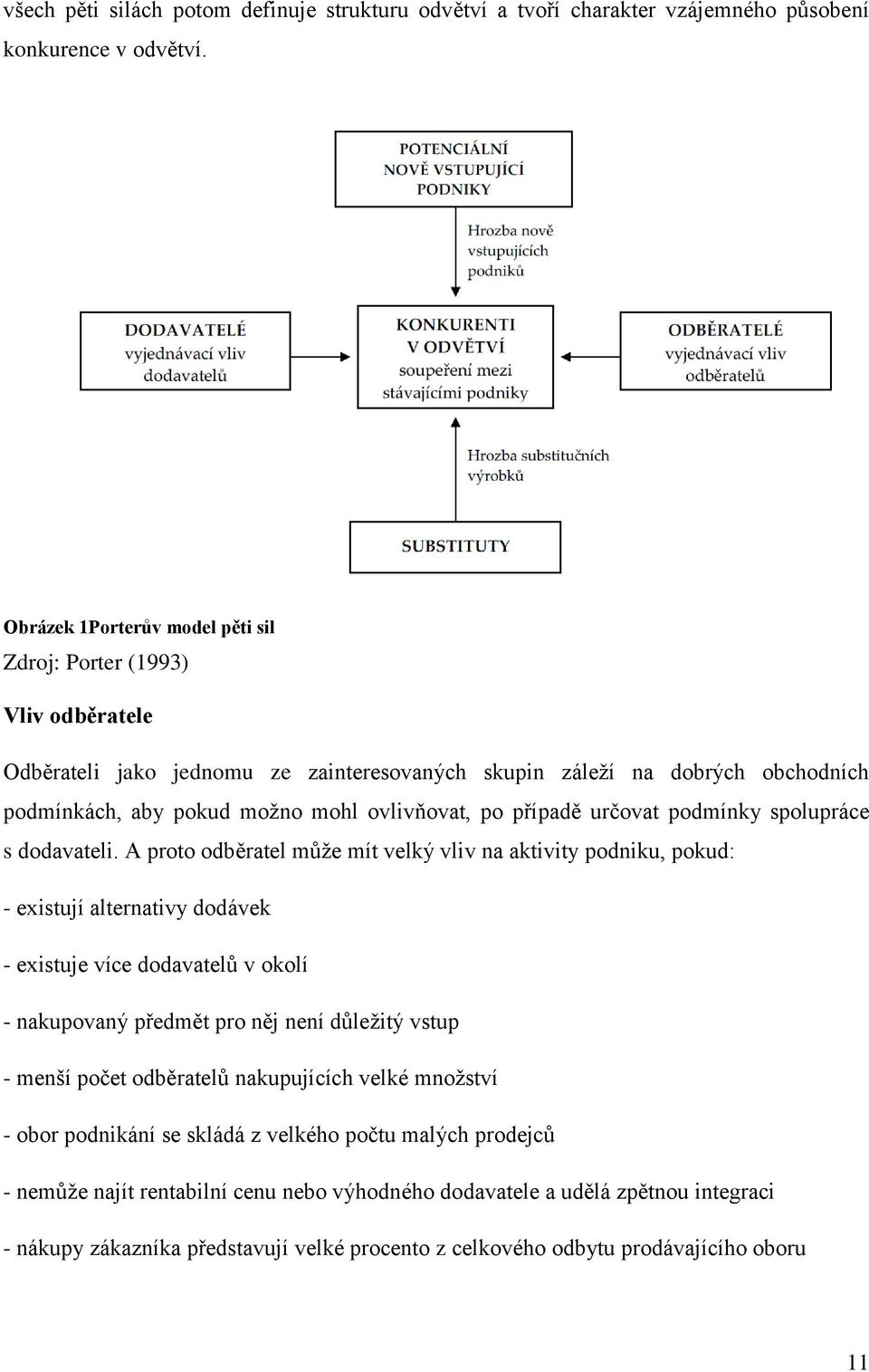 všech pěti silách potom definuje strukturu odvětví a tvoří charakter vzájemného působení konkurence v odvětví.

POTENCIÁLNÍ NOVĚ VSTUPUJÍCÍ PODNIKY

Hrozba nově vstupujících podniků

DODAVATELÉ vyjednávací vliv dodavatelů

KONKURENTI V ODVĚTVÍ soupeření mezi stávajícími podniky

ODBĚRATELÉ vyjednávací vliv odběratelů

Hrozba substitučních výrobků

SUBSTITUTY

Obrázek 1Porterův model pěti sil

Zdroj: Porter (1993)

Vliv odběratele

Odběrateli jako jednomu ze zainteresovaných skupin záleží na dobrých obchodních podmínkách, aby pokud možno mohl ovlivňovat, po případě určovat podmínky spolupráce s dodavateli. A proto odběratel může mít velký vliv na aktivity podniku, pokud:

- existují alternativy dodávek

- existuje více dodavatelů v okolí

- nakupovaný předmět pro něj není důležitý vstup

- menší počet odběratelů nakupujících velké množství

- obor podnikání se skládá z velkého počtu malých prodejců

- nemůže najít rentabilní cenu nebo výhodného dodavatele a udělá zpětnou integraci

- nákupy zákazníka představují velké procento z celkového odbytu prodávajícího oboru

11